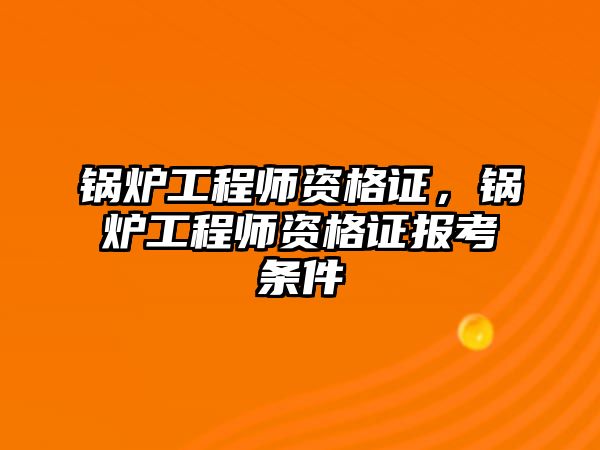 锅炉工程师资格证，锅炉工程师资格证报考条件